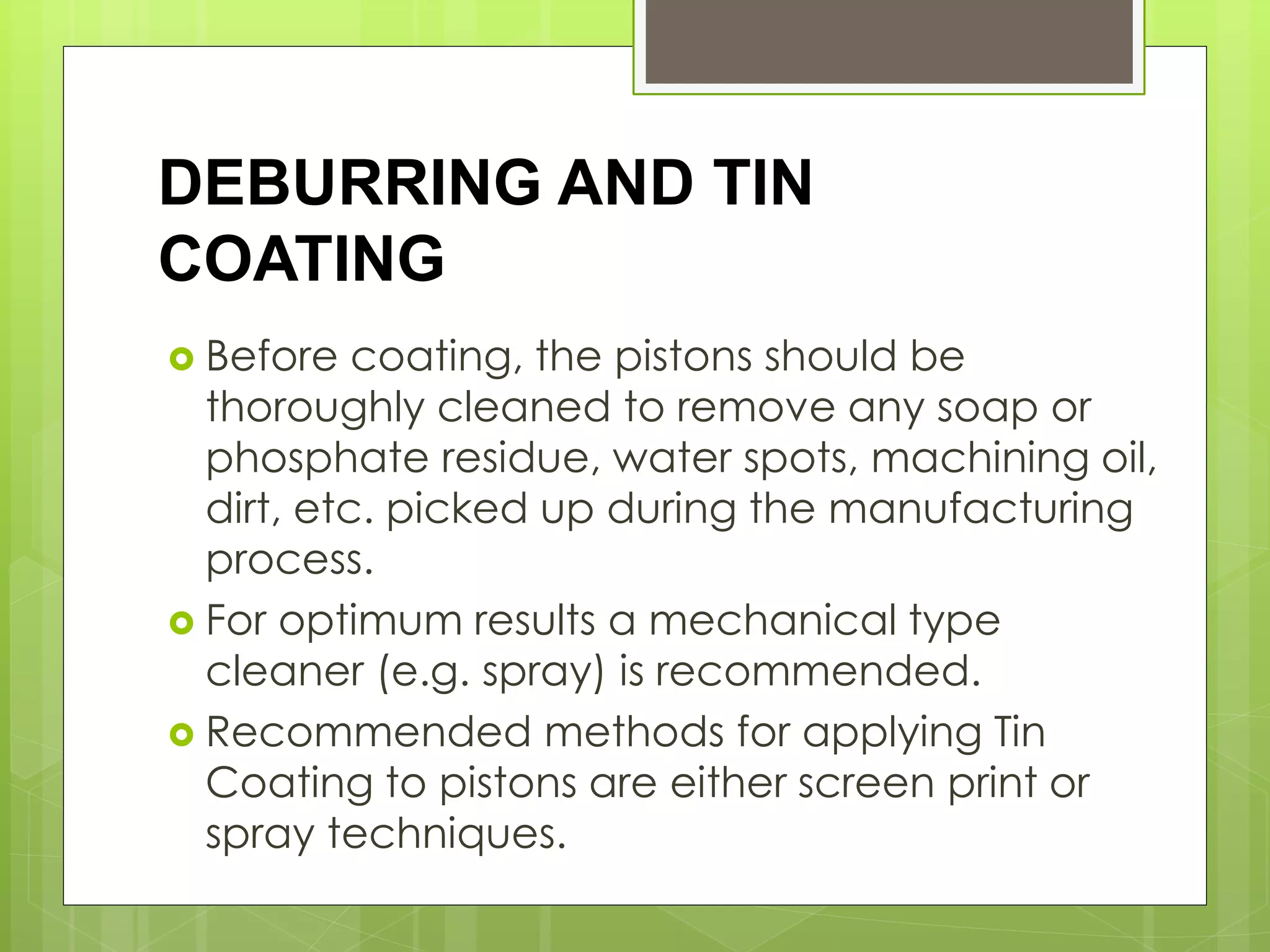 DEBURRING AND TIN COATING

Before coating, the pistons should be thoroughly cleaned to remove any soap or phosphate residue, water spots, machining oil, dirt, etc. picked up during the manufacturing process.

For optimum results a mechanical type cleaner (e.g. spray) is recommended.

Recommended methods for applying Tin Coating to pistons are either screen print or spray techniques.